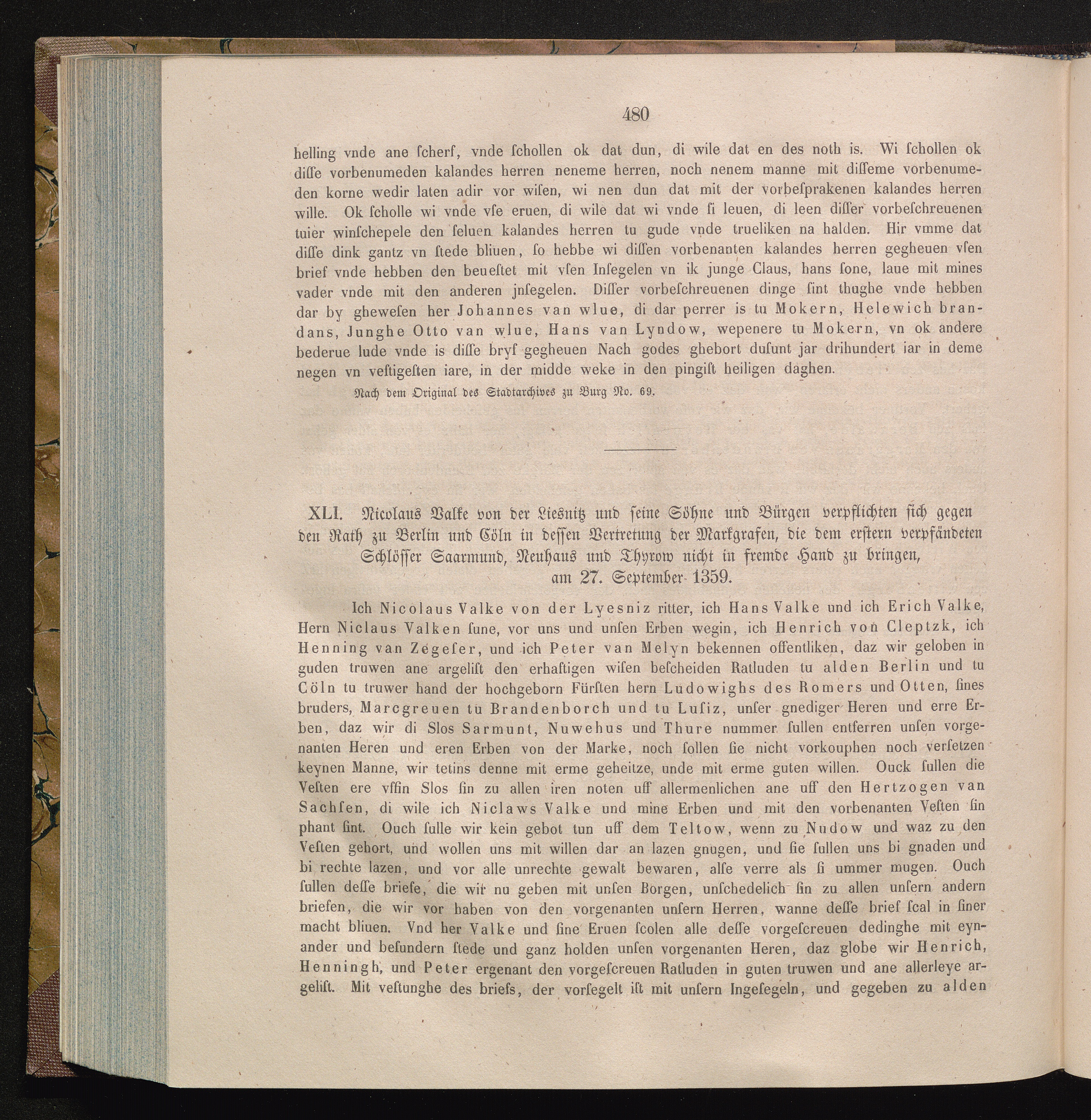 480

helling vnde ane ſcherf, vnde ſchollen ok dat dun, di wile dat en des noth is. Wi ſchollen ok diſſe vorbenumeden kalandes herren neneme herren, noch nenem manne mit diſſeme vorbenumeden korne wedir laten adir vor wiſen, wi nen dun dat mit der vorbeſprakenen kalandes herren wille. Ok ſcholle wi vnde vſe eruen, di wile dat wi vnde ſi leuen, di leen diſſer vorbeſchreuenen tuier winſchepele den ſeluen kalandes herren tu gude vnde trueliken na halden. Hir vmme dat diſſe dink gantz vn ſtede bliuen, ſo hebbe wi diſſen vorbenanten kalandes herren gegheuen vſen brief vnde hebben den beueſtet mit vſen Inſegelen vn ik junge Claus, hans ſone, laue mit mines vader vnde mit den anderen jnſegelen. Diſſer vorbeſchreuenen dinge ſint thughe vnde hebben dar by ghewesen her Johannes van wlue, di dar perrer is tu Mokern, Helewich brandans, Junghe Otto van wlue, Hans van Lyndow, wepenere tu Mokern, vn ok andere bederue lude vnde is diſſe bryf gegheuen Nach godes ghebort duſunt jar drihundert iar in deme negen vn veſtigeſten iare, in der midde weke in den pingiſt heiligen daghen.

Nach dem Original des Stadtarchives zu Burg No. 69.

XLI. Nicolaus Valke von der Liesnitz und seine Söhne und Bürgen verpflichten sich gegen den Rath zu Berlin und Cöln in dessen Vertretung der Markgrafen, die dem erstern verpfändeten Schlösser Saarmund, Neuhaus und Thyrow nicht in fremde Hand zu bringen, am 27. September 1359.

Ich Nicolaus Valke von der Lyesniz ritter, ich Hans Valke und ich Erich Valke, Hern Niclaus Valken ſune, vor uns und unſen Erben wegin, ich Henrich von Cleptzk, ich Henning van Zegeſer, und ich Peter van Melyn bekennen offentliken, daz wir geloben in guden truwen ane argeliſt den erhaftigen wiſen beſcheiden Ratluden tu alden Berlin und tu Cöln tu truwer hand der hochgeborn Fürſten hern Ludowighs des Romers und Otten, ſines bruders, Marcgreuen tu Brandenborch und tu Luſiz, unſer gnediger Heren und erre Erben, daz wir di Slos Sarmunt, Nuwehus und Thure nummer ſullen entferren unſen vorgenanten Heren und eren Erben von der Marke, noch ſollen ſie nicht vorkouphen noch verſetzen keynen Manne, wir tetins denne mit erme geheitze, unde mit erme guten willen. Ouck ſullen die Veſten ere vffin Slos ſin zu allen iren noten uff allermenlichen ane uff den Hertzogen van Sachſen, di wile ich Niclaws Valke und mine Erben und mit den vorbenanten Veſten ſin phant ſint. Ouch ſulle wir kein gebot tun uff dem Teltow, wenn zu Nudow und waz zu den Veſten gehort, und wollen uns mit willen dar an lazen gnugen, und ſie ſullen uns bi gnaden und bi rechte lazen, und vor alle unrechte gewalt bewaren, alſe verre als ſi ummer mugen. Ouch ſullen deſſe briefe, die wir nu geben mit unſen Borgen, unſchedelich ſin zu allen unſern andern briefen, die wir vor haben von den vorgenanten unſern Herren, wanne deſſe brief ſcal in ſiner macht bliuen. Vnd her Valke und ſine Eruen ſcolen alle deſſe vorgeſcreuen dedinghe mit eynander und beſundern ſtede und ganz holden unſen vorgenanten Heren, daz globe wir Henrich, Henningh, und Peter ergenant den vorgeſcreuen Ratluden in guten truwen und ane allerleye argeliſt. Mit veſtunghe des briefs, der vorſegelt iſt mit unſern Ingeſegeln, und gegeben zu alden